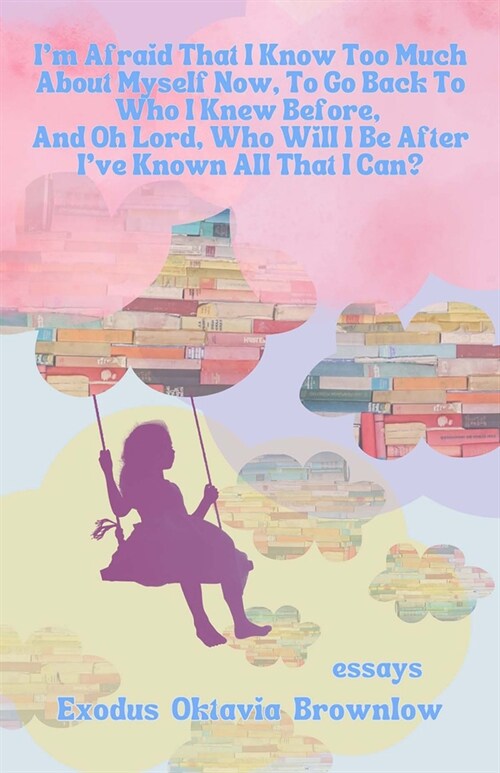 I'm Afraid That I Know Too Much About Myself Now, To Go Back To Who I Knew Before, And Oh Lord, Who Will I Be After I've Known All That I Can?

essays

Exodus Oktavia Brownlow